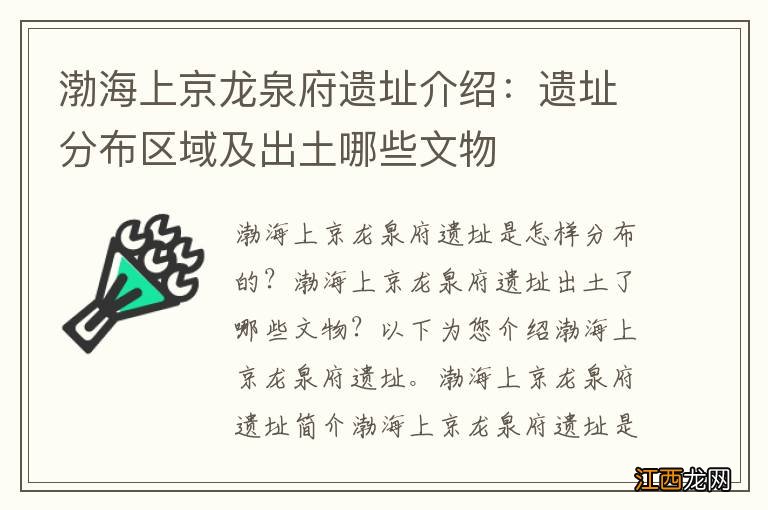 渤海上京龙泉府遗址介绍：遗址分布区域及出土哪些文物

渤海上京龙泉府遗址是怎样分布的？渤海上京龙泉府遗址出土了哪些文物？以下为您介绍渤海上京龙泉府遗址。渤海上京龙泉府遗址简介渤海上京龙泉府遗址是

江西龙网